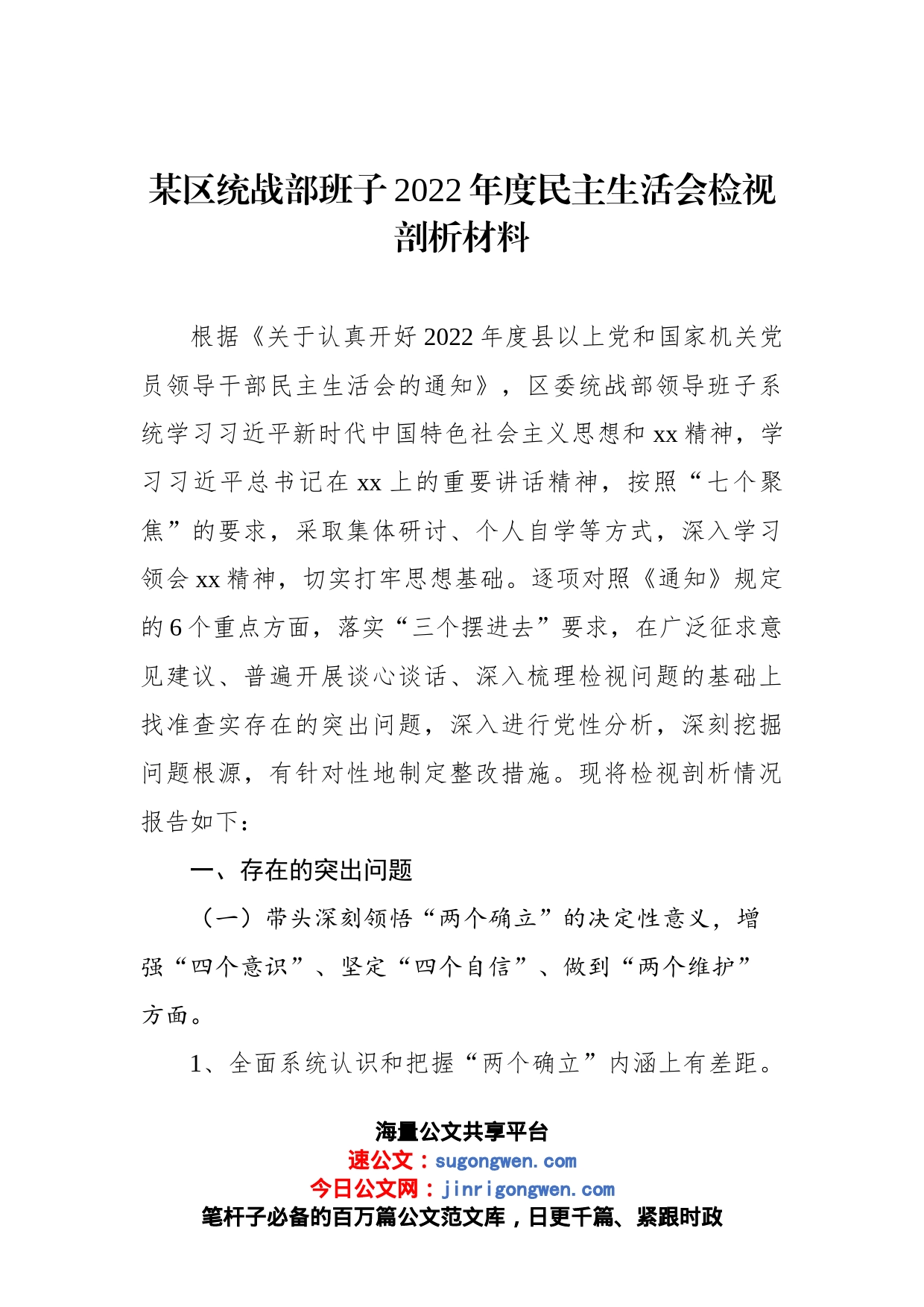 某区统战部班子2022年度民主生活会检视剖析材料

根据《关于认真开好2022年度县以上党和国家机关党员领导干部民主生活会的通知》，区委统战部领导班子系统学习习近平新时代中国特色社会主义思想和xx精神，学习习近平总书记在xx上的重要讲话精神，按照“七个聚焦”的要求，采取集体研讨、个人自学等方式，深入学习领会xx精神，切实打牢思想基础。逐项对照《通知》规定的6个重点方面，落实“三个摆进去”要求，在广泛征求意见建议、普遍开展谈心谈话、深入梳理检视问题的基础上找准查实存在的突出问题，深入进行党性分析，深刻挖掘问题根源，有针对性地制定整改措施。现将检视剖析情况报告如下：

一、存在的突出问题

（一）带头深刻领悟“两个确立”的决定性意义，增强“四个意识”、坚定“四个自信”、做到“两个维护”方面。

1、全面系统认识和把握“两个确立”内涵上有差距。

海量公文共享平台
速公文：sugongwen.com
今日公文网：jinrigongwen.com
笔杆子必备的百万篇公文范文库，日更千篇、紧跟时政